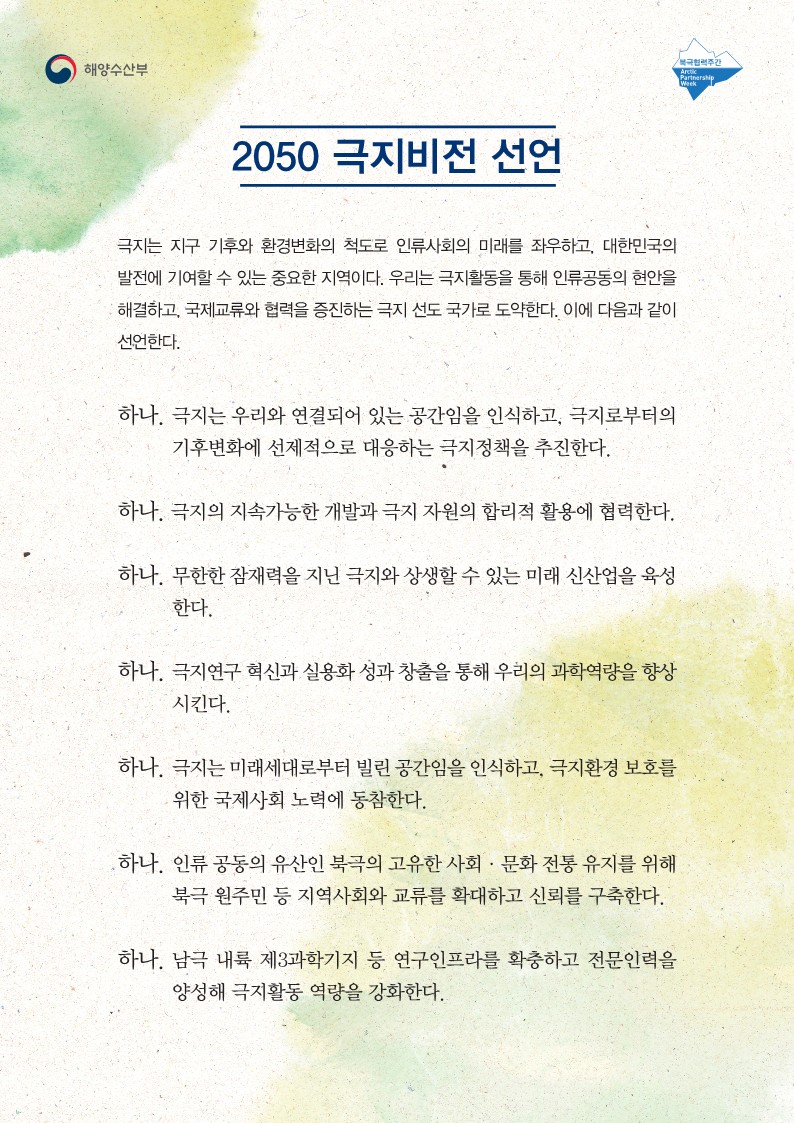 해양수산부

북극협력주간 Arctic Partnership Week

2050 극지비전 선언

극지는 지구 기후와 환경변화의 척도로 인류사회의 미래를 좌우하고, 대한민국의 발전에 기여할 수 있는 중요한 지역이다. 우리는 극지활동을 통해 인류공동의 현안을 해결하고, 국제교류와 협력을 증진하는 극지 선도 국가로 도약한다. 이에 다음과 같이 선언한다.

하나. 극지는 우리와 연결되어 있는 공간임을 인식하고, 극지로부터의 기후변화에 선제적으로 대응하는 극지정책을 추진한다.

하나. 극지의 지속가능한 개발과 극지 자원의 합리적 활용에 협력한다.

하나. 무한한 잠재력을 지닌 극지와 상생할 수 있는 미래 신산업을 육성한다.

하나. 극지연구 혁신과 실용화 성과 창출을 통해 우리의 과학역량을 향상시킨다.

하나. 극지는 미래세대로부터 빌린 공간임을 인식하고, 극지환경 보호를 위한 국제사회 노력에 동참한다.

하나. 인류 공동의 유산인 북극의 고유한 사회 · 문화 전통 유지를 위해 북극 원주민 등 지역사회와 교류를 확대하고 신뢰를 구축한다.

하나. 남극 내륙 제3과학기지 등 연구인프라를 확충하고 전문인력을 양성해 극지활동 역량을 강화한다.